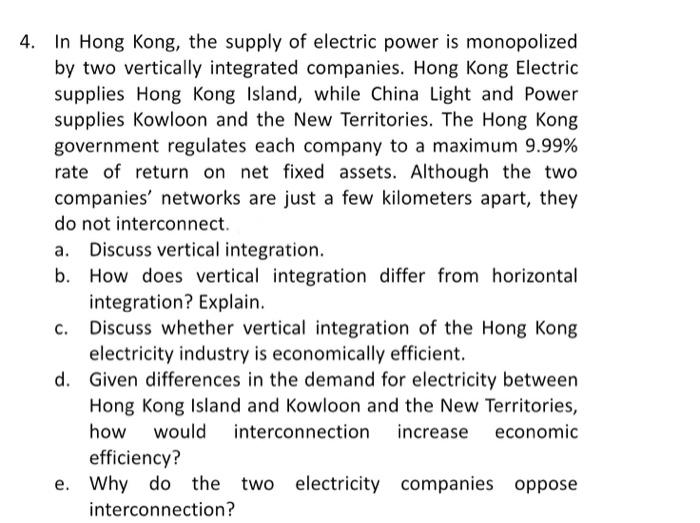 4. In Hong Kong, the supply of electric power is monopolized by two vertically integrated companies. Hong Kong Electric supplies Hong Kong Island, while China Light and Power supplies Kowloon and the New Territories. The Hong Kong government regulates each company to a maximum 9.99% rate of return on net fixed assets. Although the two companies' networks are just a few kilometers apart, they do not interconnect.

a. Discuss vertical integration.

b. How does vertical integration differ from horizontal integration? Explain.

c. Discuss whether vertical integration of the Hong Kong electricity industry is economically efficient.

d. Given differences in the demand for electricity between Hong Kong Island and Kowloon and the New Territories, how would interconnection increase economic efficiency?

e. Why do the two electricity companies oppose interconnection?